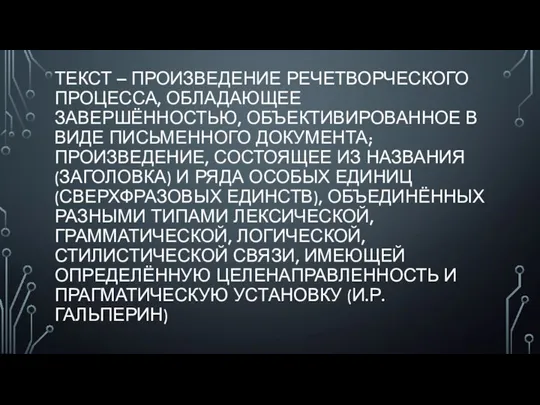 ТЕКСТ – ПРОИЗВЕДЕНИЕ РЕЧЕТВОРЧЕСКОГО ПРОЦЕССА, ОБЛАДАЮЩЕЕ ЗАВЕРШЁННОСТЬЮ, ОБЪЕКТИВИРОВАННОЕ В ВИДЕ ПИСЬМЕННОГО ДОКУМЕНТА; ПРОИЗВЕДЕНИЕ, СОСТОЯЩЕЕ ИЗ НАЗВАНИЯ (ЗАГОЛОВКА) И РЯДА ОСОБЫХ ЕДИНИЦ (СВЕРХФРАЗОВЫХ ЕДИНСТВ), ОБЪЕДИНЁННЫХ РАЗНЫМИ ТИПАМИ ЛЕКСИЧЕСКОЙ, ГРАММАТИЧЕСКОЙ, ЛОГИЧЕСКОЙ, СТИЛИСТИЧЕСКОЙ СВЯЗИ, ИМЕЮЩЕЙ ОПРЕДЕЛЁННУЮ ЦЕЛЕНАПРАВЛЕННОСТЬ И ПРАГМАТИЧЕСКУЮ УСТАНОВКУ (И.Р. ГАЛЬПЕРИН)